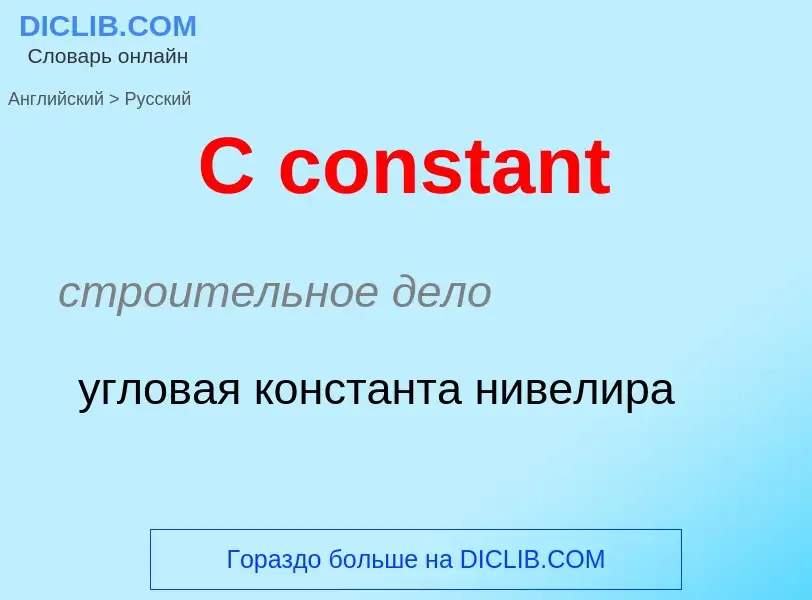 DICLIB.COM
Словарь онлайн

Английский > Русский

C constant

строительное дело

угловая константа нивелира

Гораздо больше на DICLIB.COM